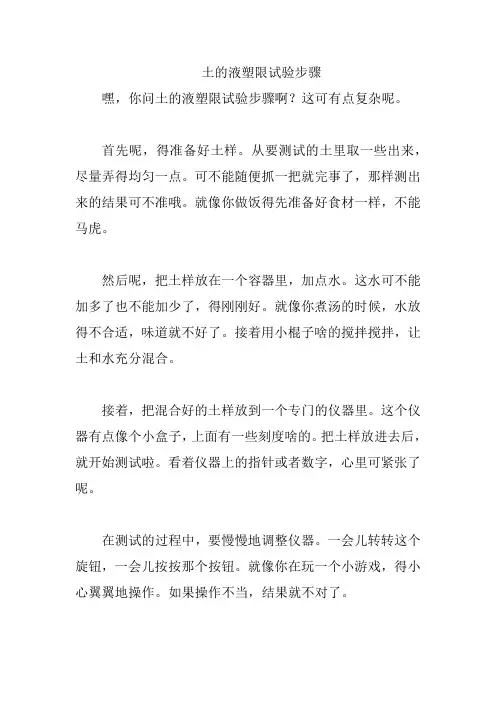 土的液塑限试验步骤

嘿，你问土的液塑限试验步骤啊？这可有点复杂呢。

首先呢，得准备好土样。从要测试的土里取一些出来，尽量弄得均匀一点。可不能随便抓一把就完事了，那样测出来的结果可不准哦。就像你做饭得先准备好食材一样，不能马虎。

然后呢，把土样放在一个容器里，加点水。这水可不能加多了也不能加少了，得刚刚好。就像你煮汤的时候，水放得不合适，味道就不好了。接着用小棍子啥的搅拌搅拌，让土和水充分混合。

接着，把混合好的土样放到一个专门的仪器里。这个仪器有点像个小盒子，上面有一些刻度啥的。把土样放进去后，就开始测试啦。看着仪器上的指针或者数字，心里可紧张了呢。

在测试的过程中，要慢慢地调整仪器。一会儿转转这个旋钮，一会儿按按那个按钮。就像你在玩一个小游戏，得小心翼翼地操作。如果操作不当，结果就不对了。